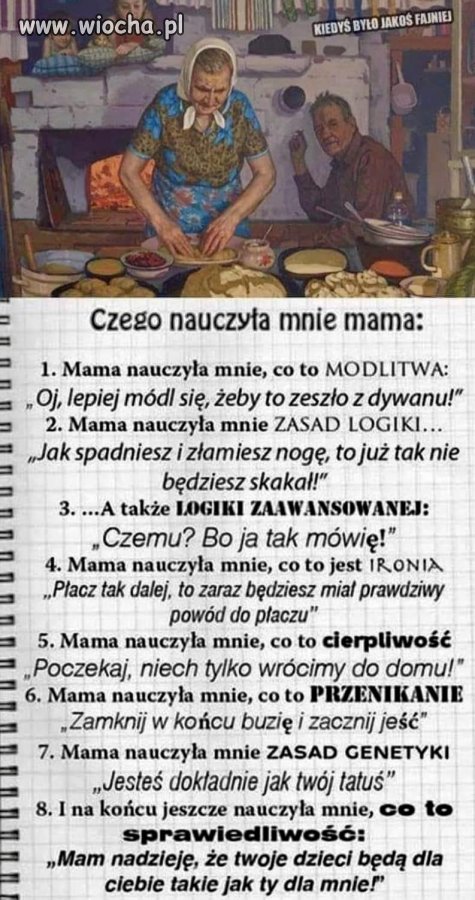 www.wiocha.pl

KIEDYŚ BYŁO JAKOŚ FAJNIEJ

Czego nauczyła mnie mama:

1. Mama nauczyła mnie, co to MODLITWA:
„Oj, lepiej módl się, żeby to zeszło z dywanu!"

2. Mama nauczyła mnie ZASAD LOGIKI...
„Jak spadniesz i złamiesz nogę, to już tak nie będziesz skakał!"

3. ...A także LOGIKI ZAAWANSOWANEJ:
„Czemu? Bo ja tak mówię!"

4. Mama nauczyła mnie, co to jest IRONIA
„Płacz tak dalej, to zaraz będziesz miał prawdziwy powód do płaczu"

5. Mama nauczyła mnie, co to cierpliwość
„Poczekaj, niech tylko wrócimy do domu!"

6. Mama nauczyła mnie, co to PRZENIKANIE
„Zamknij w końcu buzię i zacznij jeść"

7. Mama nauczyła mnie ZASAD GENETYKI
„Jesteś dokładnie jak twój tatuś"

8. I na końcu jeszcze nauczyła mnie, co to sprawiedliwość:
„Mam nadzieję, że twoje dzieci będą dla ciebie takie jak ty dla mnie!"